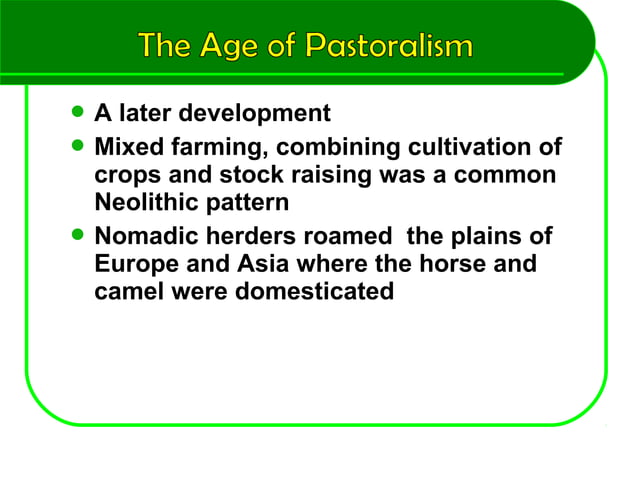 The Age of Pastoralism

- A later development
- Mixed farming, combining cultivation of crops and stock raising was a common Neolithic pattern
- Nomadic herders roamed the plains of Europe and Asia where the horse and camel were domesticated